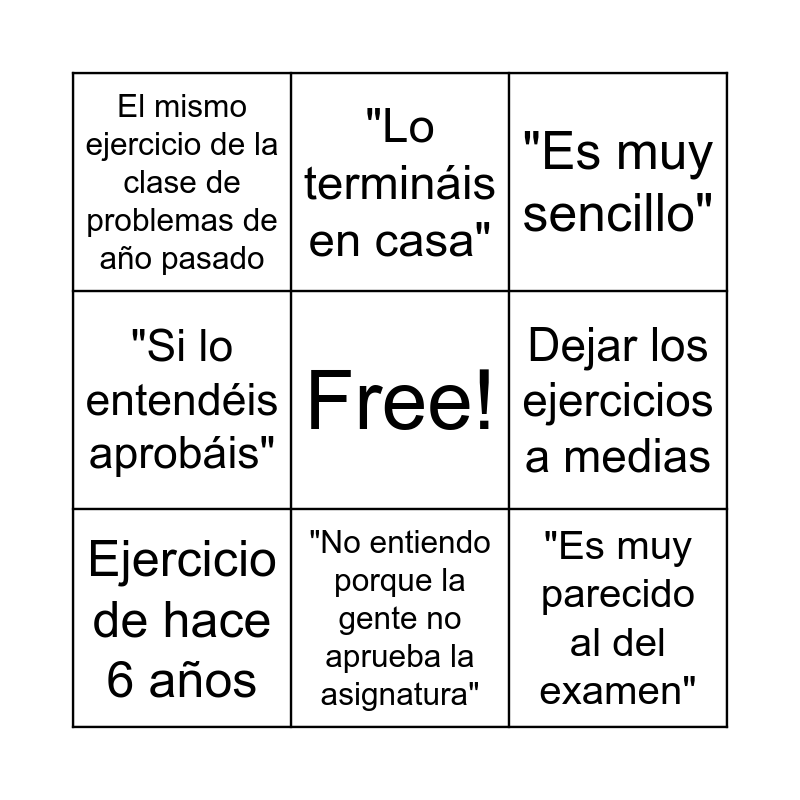 | El mismo ejercicio de la clase de problemas de año pasado | "Lo termináis en casa" | "Es muy sencillo" |
|---|---|---|
| "Si lo entendéis aprobáis" | Free! | Dejar los ejercicios a medias |
| Ejercicio de hace 6 años | "No entiendo porque la gente no aprueba la asignatura" | "Es muy parecido al del examen" |